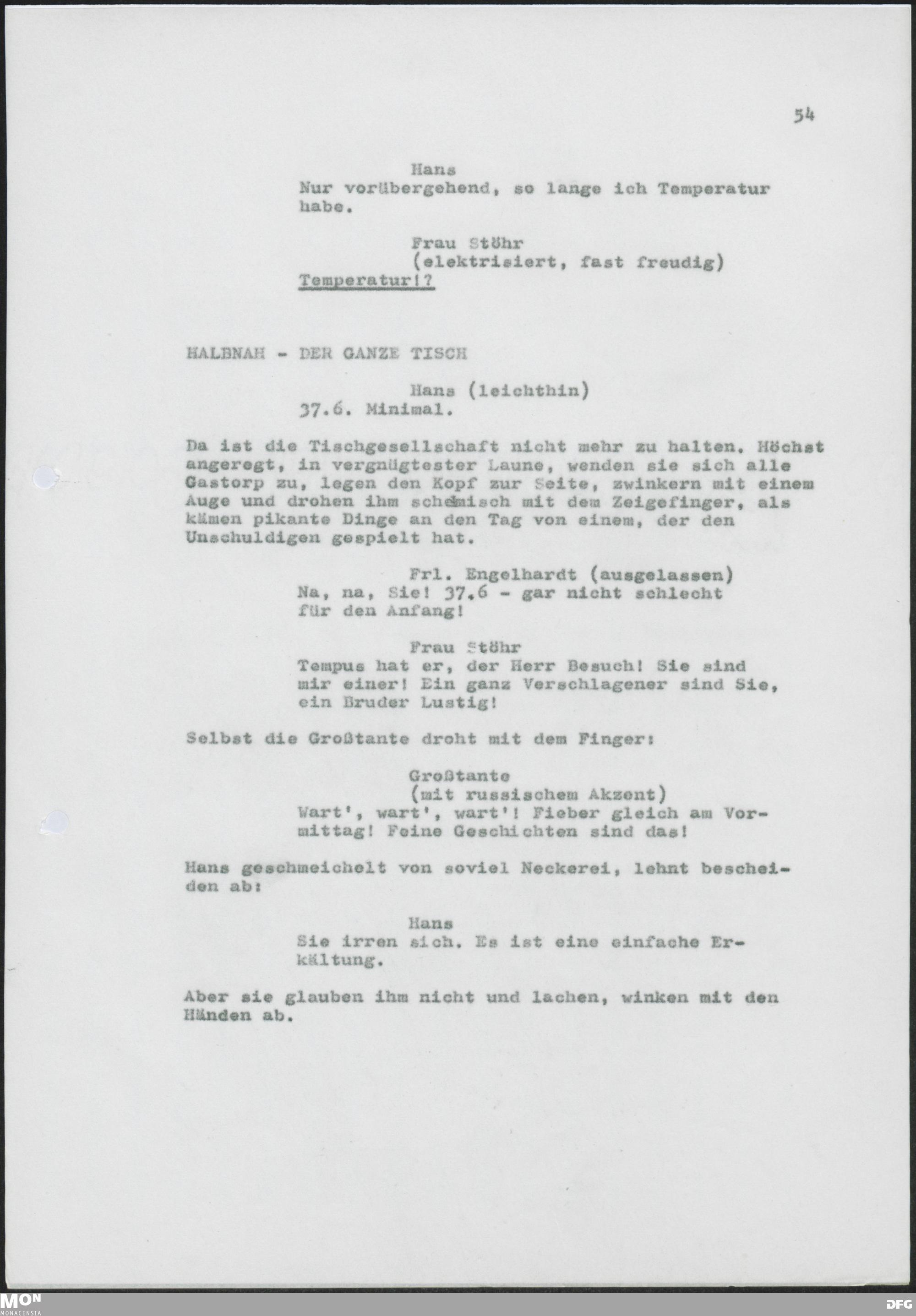 54

Hans
Nur vorübergehend, so lange ich Temperatur habe.

Frau Stöhr
(elektrisiert, fast freudig)
Temperatur!?

HALBNAH - DER GANZE TISCH

Hans (leichthin)
37.6. Minimal.

Da ist die Tischgesellschaft nicht mehr zu halten. Höchst angeregt, in vergnügtester Laune, wenden sie sich alle Gastorp zu, legen den Kopf zur Seite, zwinkern mit einem Auge und drohen ihm schelmisch mit dem Zeigefinger, als kämen pikante Dinge an den Tag von einem, der den Unschuldigen gespielt hat.

Frl. Engelhardt (ausgelassen)
Na, na, Sie! 37.6 - gar nicht schlecht für den Anfang!

Frau Stöhr
Tempus hat er, der Herr Besuch! Sie sind mir einer! Ein ganz Verschlagener sind Sie, ein Bruder Lustig!

Selbst die Großtante droht mit dem Finger:

Großtante
(mit russischem Akzent)
Wart', wart', wart'! Fieber gleich am Vormittag! Feine Geschichten sind das!

Hans geschmeichelt von soviel Neckerei, lehnt bescheiden ab:

Hans
Sie irren sich. Es ist eine einfache Erkältung.

Aber sie glauben ihm nicht und lachen, winken mit den Händen ab.

MON MONACENSIA

DFG